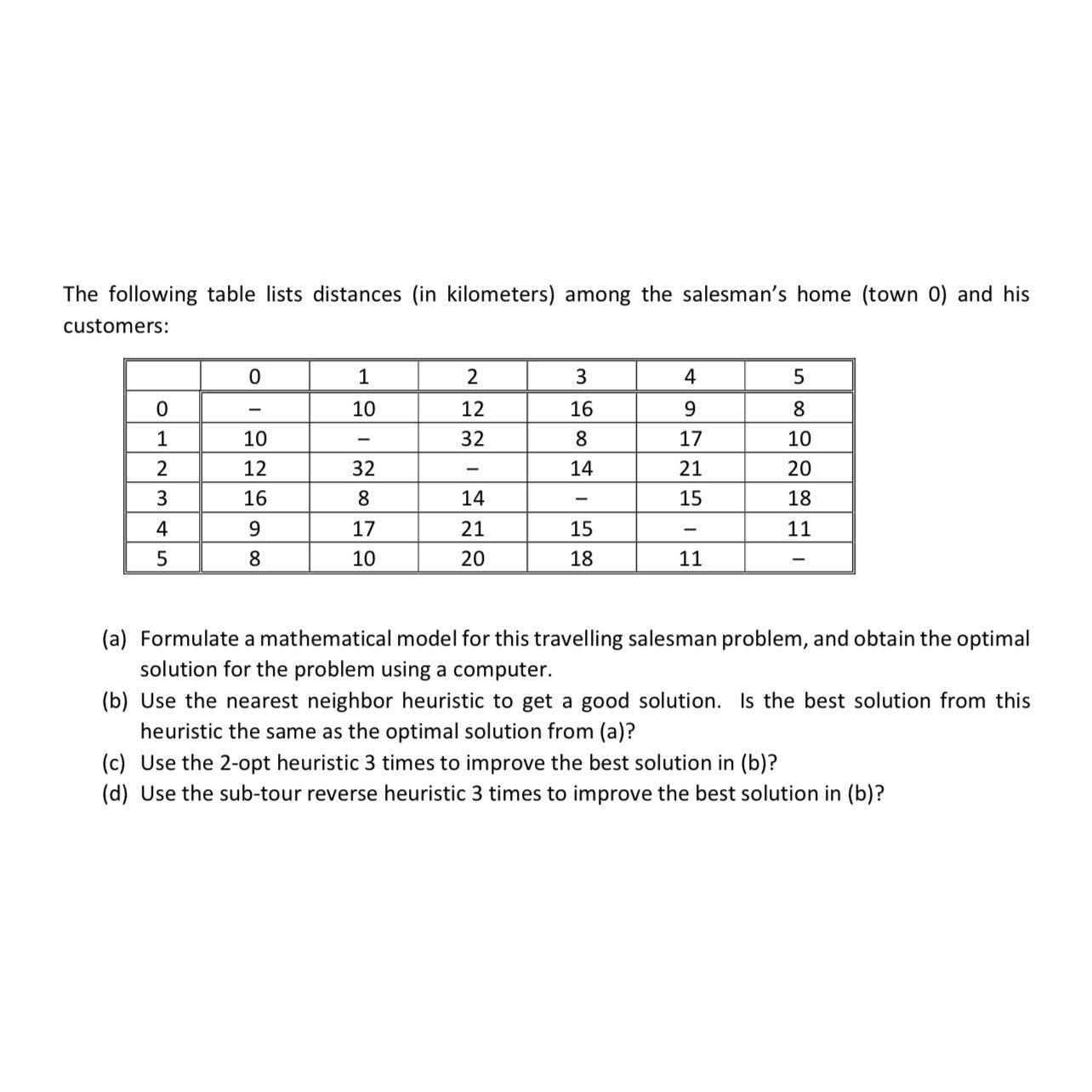 The following table lists distances (in kilometers) among the salesman's home (town 0) and his customers:

|  | 0 | 1 | 2 | 3 | 4 | 5 |
|---|---|---|---|---|---|---|
| 0 | – | 10 | 12 | 16 | 9 | 8 |
| 1 | 10 | – | 32 | 8 | 17 | 10 |
| 2 | 12 | 32 | – | 14 | 21 | 20 |
| 3 | 16 | 8 | 14 | – | 15 | 18 |
| 4 | 9 | 17 | 21 | 15 | – | 11 |
| 5 | 8 | 10 | 20 | 18 | 11 | – |

(a) Formulate a mathematical model for this travelling salesman problem, and obtain the optimal solution for the problem using a computer.
(b) Use the nearest neighbor heuristic to get a good solution. Is the best solution from this heuristic the same as the optimal solution from (a)?
(c) Use the 2-opt heuristic 3 times to improve the best solution in (b)?
(d) Use the sub-tour reverse heuristic 3 times to improve the best solution in (b)?